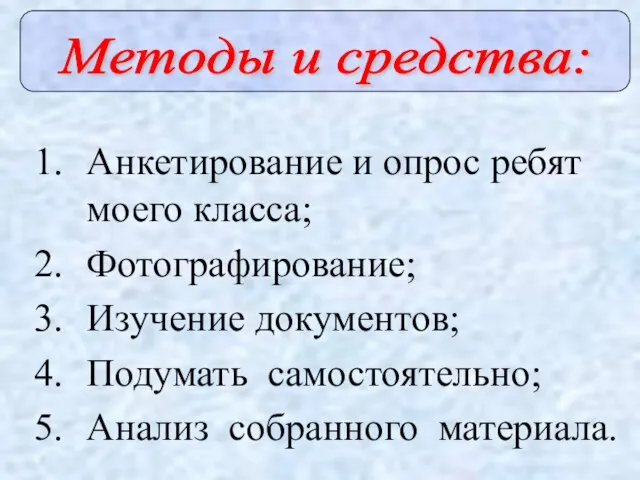 Методы и средства:

1. Анкетирование и опрос ребят моего класса;
2. Фотографирование;
3. Изучение документов;
4. Подумать самостоятельно;
5. Анализ собранного материала.